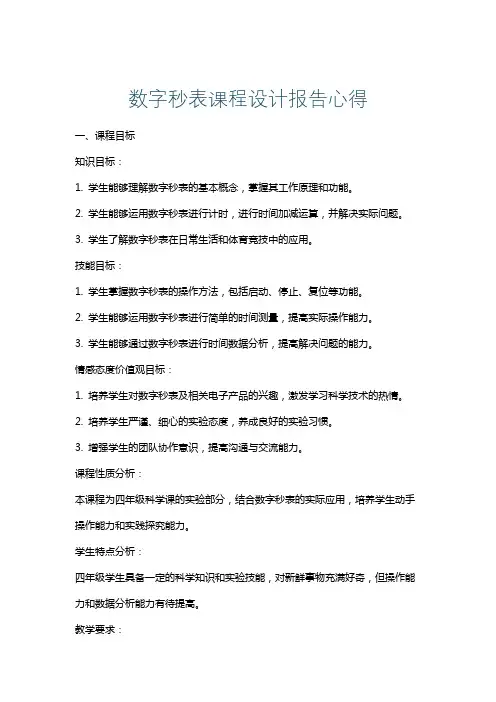 数字秒表课程设计报告心得

一、课程目标

知识目标：

1. 学生能够理解数字秒表的基本概念，掌握其工作原理和功能。

2. 学生能够运用数字秒表进行计时，进行时间加减运算，并解决实际问题。

3. 学生了解数字秒表在日常生活和体育竞技中的应用。

技能目标：

1. 学生掌握数字秒表的操作方法，包括启动、停止、复位等功能。

2. 学生能够运用数字秒表进行简单的时间测量，提高实际操作能力。

3. 学生能够通过数字秒表进行时间数据分析，提高解决问题的能力。

情感态度价值观目标：

1. 培养学生对数字秒表及相关电子产品的兴趣，激发学习科学技术的热情。

2. 培养学生严谨、细心的实验态度，养成良好的实验习惯。

3. 增强学生的团队协作意识，提高沟通与交流能力。

课程性质分析：

本课程为四年级科学课的实验部分，结合数字秒表的实际应用，培养学生动手操作能力和实践探究能力。

学生特点分析：

四年级学生具备一定的科学知识和实验技能，对新鲜事物充满好奇，但操作能力和数据分析能力有待提高。

教学要求：